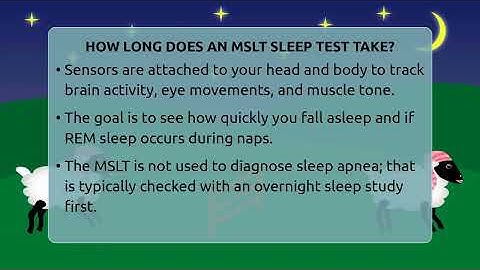 HOW LONG DOES AN MSLT SLEEP TEST TAKE?

• Sensors are attached to your head and body to track brain activity, eye movements, and muscle tone.

• The goal is to see how quickly you fall asleep and if REM sleep occurs during naps.

• The MSLT is not used to diagnose sleep apnea; that is typically checked with an overnight sleep study first.